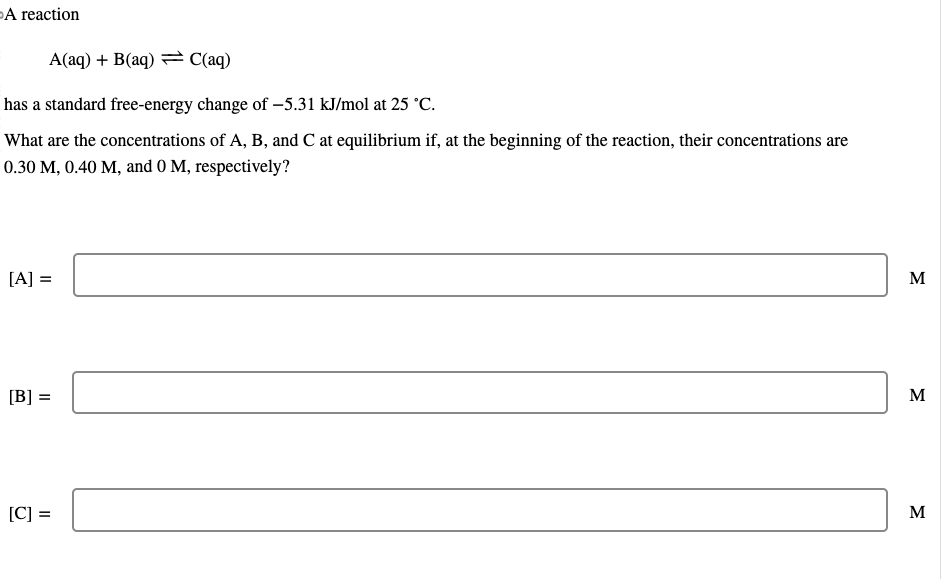 A reaction

$A(aq) + B(aq) \rightleftharpoons C(aq)$

has a standard free-energy change of $-5.31$ kJ/mol at 25 °C.

What are the concentrations of A, B, and C at equilibrium if, at the beginning of the reaction, their concentrations are 0.30 M, 0.40 M, and 0 M, respectively?

[A] = M

[B] = M

[C] = M